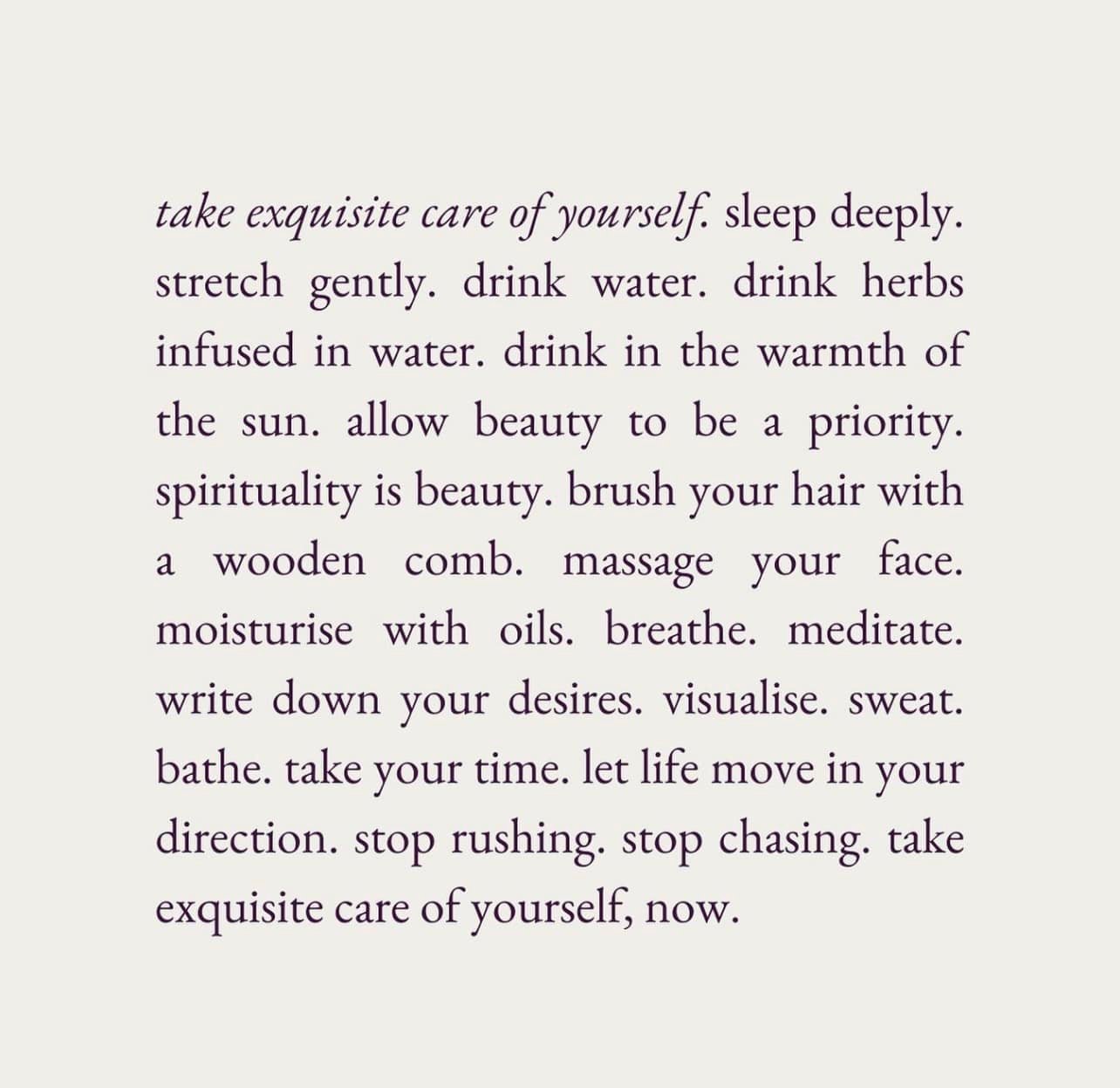 take exquisite care of yourself. sleep deeply. stretch gently. drink water. drink herbs infused in water. drink in the warmth of the sun. allow beauty to be a priority. spirituality is beauty. brush your hair with a wooden comb. massage your face. moisturise with oils. breathe. meditate. write down your desires. visualise. sweat. bathe. take your time. let life move in your direction. stop rushing. stop chasing. take exquisite care of yourself, now.